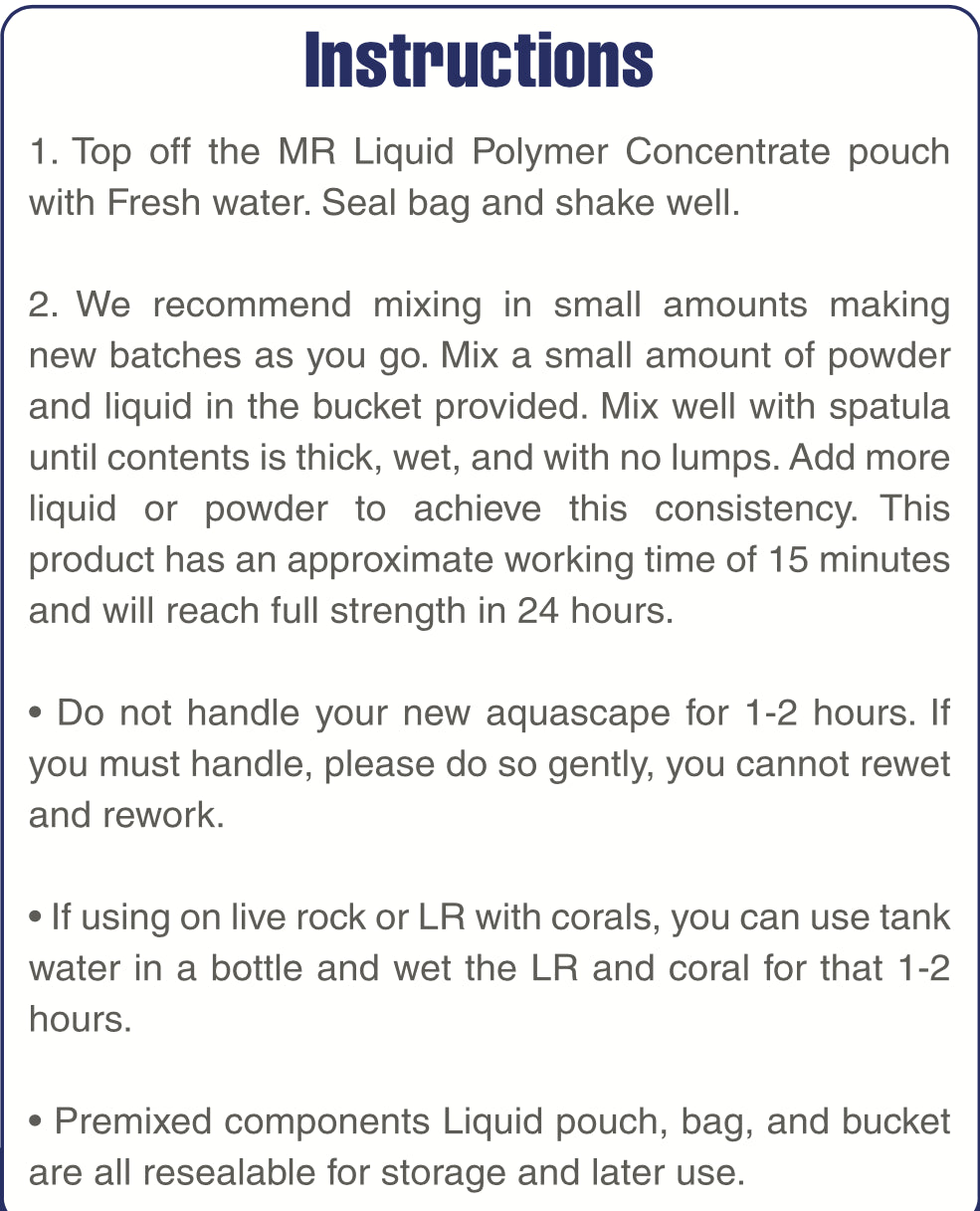 Instructions

1. Top off the MR Liquid Polymer Concentrate pouch with Fresh water. Seal bag and shake well.

2. We recommend mixing in small amounts making new batches as you go. Mix a small amount of powder and liquid in the bucket provided. Mix well with spatula until contents is thick, wet, and with no lumps. Add more liquid or powder to achieve this consistency. This product has an approximate working time of 15 minutes and will reach full strength in 24 hours.

• Do not handle your new aquascape for 1-2 hours. If you must handle, please do so gently, you cannot rewet and rework.

• If using on live rock or LR with corals, you can use tank water in a bottle and wet the LR and coral for that 1-2 hours.

• Premixed components Liquid pouch, bag, and bucket are all resealable for storage and later use.